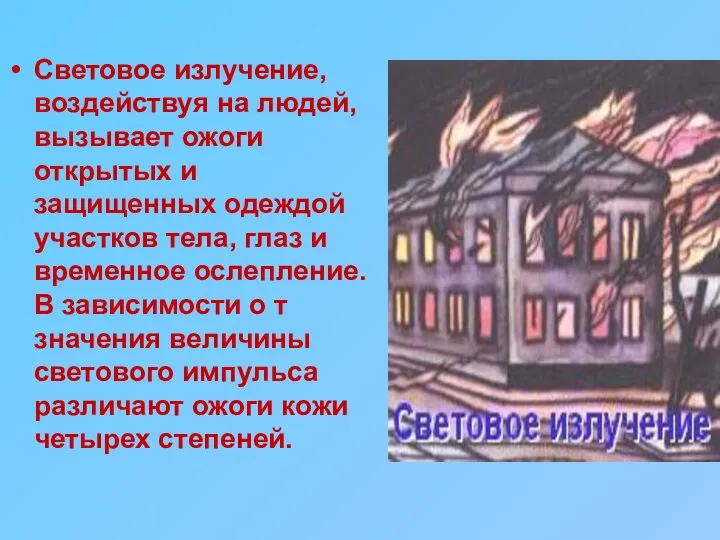 • Световое излучение, воздействуя на людей, вызывает ожоги открытых и защищенных одеждой участков тела, глаз и временное ослепление. В зависимости о т значения величины светового импульса различают ожоги кожи четырех степеней.

Световое излучение